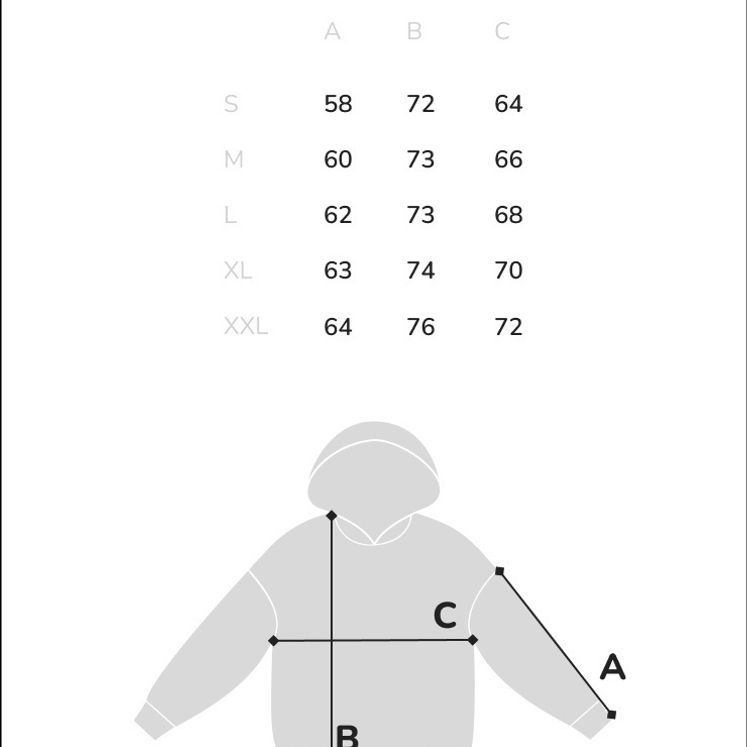 |  | A | B | C |
|---|---|---|---|
| S | 58 | 72 | 64 |
| M | 60 | 73 | 66 |
| L | 62 | 73 | 68 |
| XL | 63 | 74 | 70 |
| XXL | 64 | 76 | 72 |

C

A

B